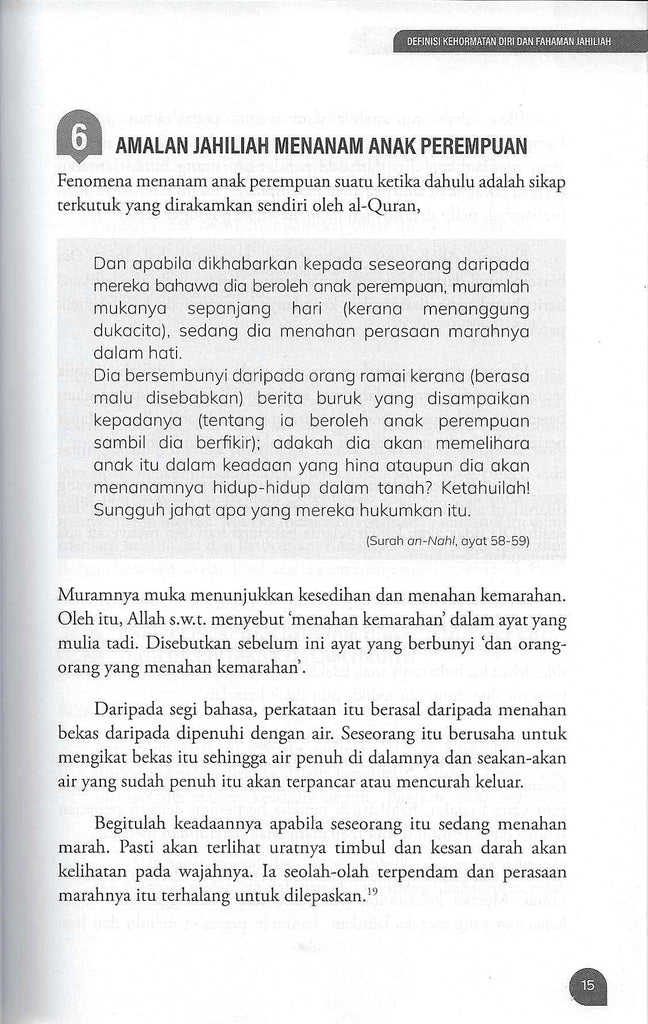 DEFINISI KEHORMATAN DIRI DAN FAHAMAN JAHILIAH

6 AMALAN JAHILIAH MENANAM ANAK PEREMPUAN

Fenomena menanam anak perempuan suatu ketika dahulu adalah sikap terkutuk yang dirakamkan sendiri oleh al-Quran,

Dan apabila dikhabarkan kepada seseorang daripada mereka bahawa dia beroleh anak perempuan, muramlah mukanya sepanjang hari (kerana menanggung dukacita), sedang dia menahan perasaan marahnya dalam hati.
Dia bersembunyi daripada orang ramai kerana (berasa malu disebabkan) berita buruk yang disampaikan kepadanya (tentang ia beroleh anak perempuan sambil dia berfikir); adakah dia akan memelihara anak itu dalam keadaan yang hina ataupun dia akan menanamnya hidup-hidup dalam tanah? Ketahuilah! Sungguh jahat apa yang mereka hukumkan itu.

(Surah an-Nahl, ayat 58-59)

Muramnya muka menunjukkan kesedihan dan menahan kemarahan. Oleh itu, Allah s.w.t. menyebut 'menahan kemarahan' dalam ayat yang mulia tadi. Disebutkan sebelum ini ayat yang berbunyi 'dan orang-orang yang menahan kemarahan'.

Daripada segi bahasa, perkataan itu berasal daripada menahan bekas daripada dipenuhi dengan air. Seseorang itu berusaha untuk mengikat bekas itu sehingga air penuh di dalamnya dan seakan-akan air yang sudah penuh itu akan terpancar atau mencurah keluar.

Begitulah keadaannya apabila seseorang itu sedang menahan marah. Pasti akan terlihat uratnya timbul dan kesan darah akan kelihatan pada wajahnya. Ia seolah-olah terpendam dan perasaan marahnya itu terhalang untuk dilepaskan.$^{19}$

15